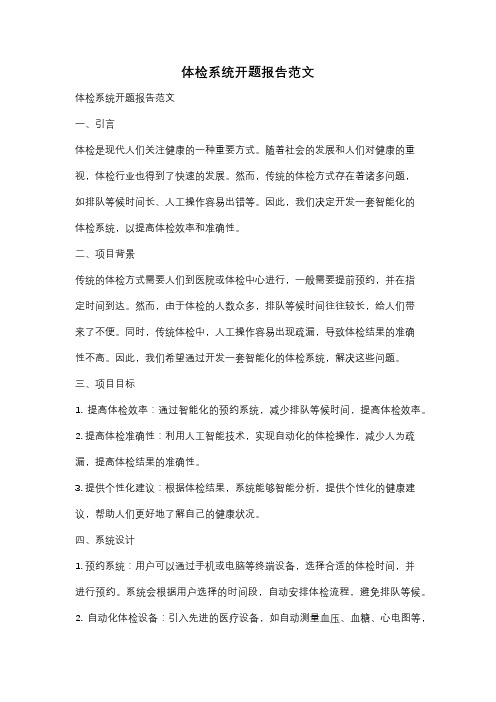 体检系统开题报告范文

体检系统开题报告范文

一、引言

体检是现代人们关注健康的一种重要方式。随着社会的发展和人们对健康的重视，体检行业也得到了快速的发展。然而，传统的体检方式存在着诸多问题，如排队等候时间长、人工操作容易出错等。因此，我们决定开发一套智能化的体检系统，以提高体检效率和准确性。

二、项目背景

传统的体检方式需要人们到医院或体检中心进行，一般需要提前预约，并在指定时间到达。然而，由于体检的人数众多，排队等候时间往往较长，给人们带来了不便。同时，传统体检中，人工操作容易出现疏漏，导致体检结果的准确性不高。因此，我们希望通过开发一套智能化的体检系统，解决这些问题。

三、项目目标

1. 提高体检效率：通过智能化的预约系统，减少排队等候时间，提高体检效率。

2. 提高体检准确性：利用人工智能技术，实现自动化的体检操作，减少人为疏漏，提高体检结果的准确性。

3. 提供个性化建议：根据体检结果，系统能够智能分析，提供个性化的健康建议，帮助人们更好地了解自己的健康状况。

四、系统设计

1. 预约系统：用户可以通过手机或电脑等终端设备，选择合适的体检时间，并进行预约。系统会根据用户选择的时间段，自动安排体检流程，避免排队等候。

2. 自动化体检设备：引入先进的医疗设备，如自动测量血压、血糖、心电图等，